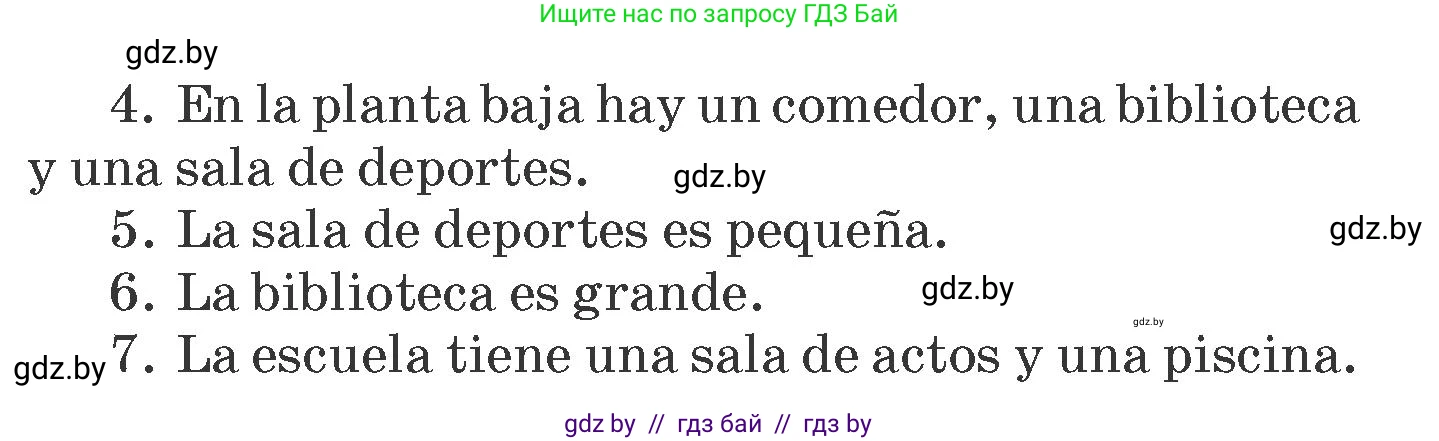 Ищите нас по запросу ГДЗ Бай

gdz.by

4. En la planta baja hay un comedor, una biblioteca y una sala de deportes. gdz.by

5. La sala de deportes es pequeña. gdz.by

6. La biblioteca es grande. gdz.by

gdz.by

gdz.by 7. La escuela tiene una sala de actos y una piscina.

gdz by // гдз бай // гдз by